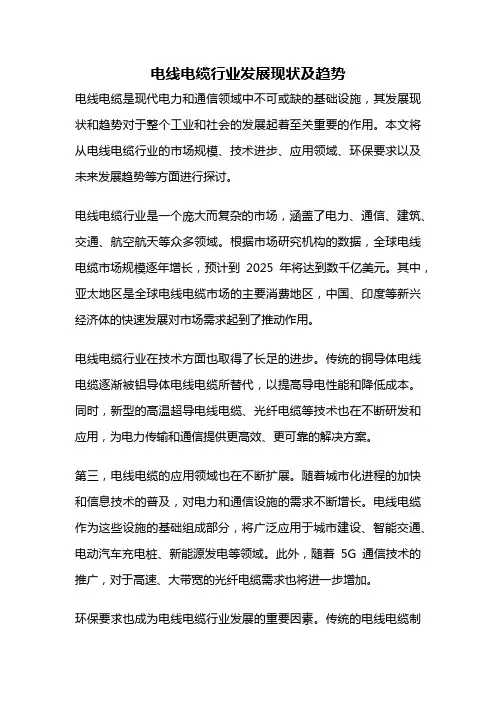 电线电缆行业发展现状及趋势

电线电缆是现代电力和通信领域中不可或缺的基础设施，其发展现状和趋势对于整个工业和社会的发展起着至关重要的作用。本文将从电线电缆行业的市场规模、技术进步、应用领域、环保要求以及未来发展趋势等方面进行探讨。

电线电缆行业是一个庞大而复杂的市场，涵盖了电力、通信、建筑、交通、航空航天等众多领域。根据市场研究机构的数据，全球电线电缆市场规模逐年增长，预计到 2025 年将达到数千亿美元。其中，亚太地区是全球电线电缆市场的主要消费地区，中国、印度等新兴经济体的快速发展对市场需求起到了推动作用。

电线电缆行业在技术方面也取得了长足的进步。传统的铜导体电线电缆逐渐被铝导体电线电缆所替代，以提高导电性能和降低成本。同时，新型的高温超导电线电缆、光纤电缆等技术也在不断研发和应用，为电力传输和通信提供更高效、更可靠的解决方案。

第三，电线电缆的应用领域也在不断扩展。随着城市化进程的加快和信息技术的普及，对电力和通信设施的需求不断增长。电线电缆作为这些设施的基础组成部分，将广泛应用于城市建设、智能交通、电动汽车充电桩、新能源发电等领域。此外，随着 5G 通信技术的推广，对于高速、大带宽的光纤电缆需求也将进一步增加。

环保要求也成为电线电缆行业发展的重要因素。传统的电线电缆制